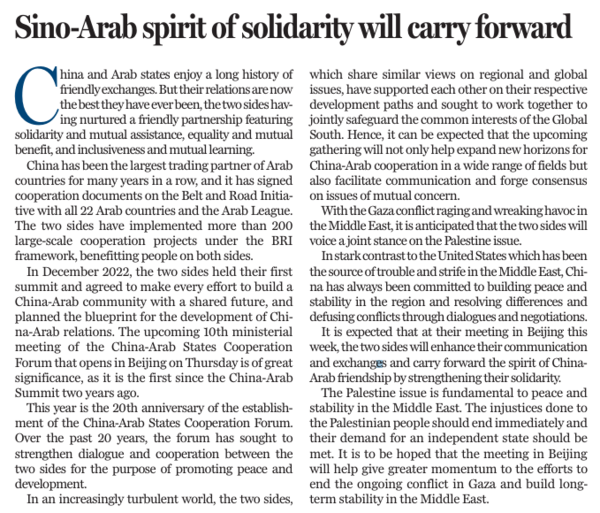 Sino-Arab spirit of solidarity will carry forward

China and Arab states enjoy a long history of friendly exchanges. But their relations are now the best they have ever been, the two sides having nurtured a friendly partnership featuring solidarity and mutual assistance, equality and mutual benefit, and inclusiveness and mutual learning.

China has been the largest trading partner of Arab countries for many years in a row, and it has signed cooperation documents on the Belt and Road Initiative with all 22 Arab countries and the Arab League. The two sides have implemented more than 200 large-scale cooperation projects under the BRI framework, benefitting people on both sides.

In December 2022, the two sides held their first summit and agreed to make every effort to build a China-Arab community with a shared future, and planned the blueprint for the development of China-Arab relations. The upcoming 10th ministerial meeting of the China-Arab States Cooperation Forum that opens in Beijing on Thursday is of great significance, as it is the first since the China-Arab Summit two years ago.

This year is the 20th anniversary of the establishment of the China-Arab States Cooperation Forum. Over the past 20 years, the forum has sought to strengthen dialogue and cooperation between the two sides for the purpose of promoting peace and development.

In an increasingly turbulent world, the two sides, which share similar views on regional and global issues, have supported each other on their respective development paths and sought to work together to jointly safeguard the common interests of the Global South. Hence, it can be expected that the upcoming gathering will not only help expand new horizons for China-Arab cooperation in a wide range of fields but also facilitate communication and forge consensus on issues of mutual concern.

With the Gaza conflict raging and wreaking havoc in the Middle East, it is anticipated that the two sides will voice a joint stance on the Palestine issue.

In stark contrast to the United States which has been the source of trouble and strife in the Middle East, China has always been committed to building peace and stability in the region and resolving differences and defusing conflicts through dialogues and negotiations.

It is expected that at their meeting in Beijing this week, the two sides will enhance their communication and exchanges and carry forward the spirit of China-Arab friendship by strengthening their solidarity.

The Palestine issue is fundamental to peace and stability in the Middle East. The injustices done to the Palestinian people should end immediately and their demand for an independent state should be met. It is to be hoped that the meeting in Beijing will help give greater momentum to the efforts to end the ongoing conflict in Gaza and build long-term stability in the Middle East.